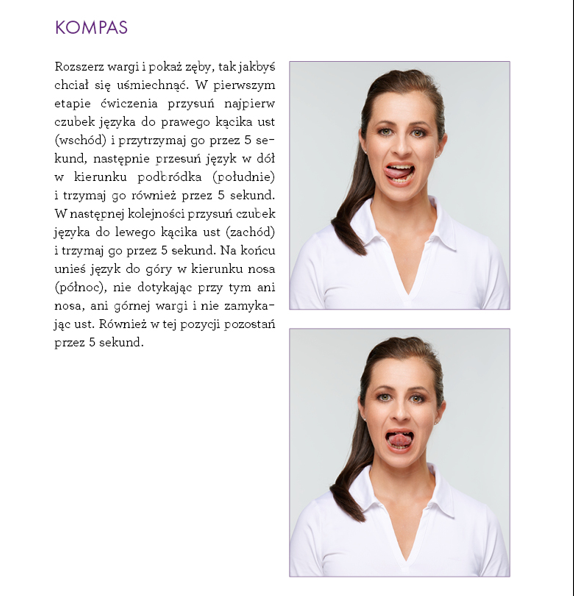 KOMPAS

Rozszerz wargi i pokaż zęby, tak jakbyś chciał się uśmiechnąć. W pierwszym etapie ćwiczenia przysuń najpierw czubek języka do prawego kącika ust (wschód) i przytrzymaj go przez 5 sekund, następnie przesuń język w dół w kierunku podbródka (południe) i trzymaj go również przez 5 sekund. W następnej kolejności przysuń czubek języka do lewego kącika ust (zachód) i trzymaj go przez 5 sekund. Na końcu unieś język do góry w kierunku nosa (północ), nie dotykając przy tym ani nosa, ani górnej wargi i nie zamykając ust. Również w tej pozycji pozostań przez 5 sekund.